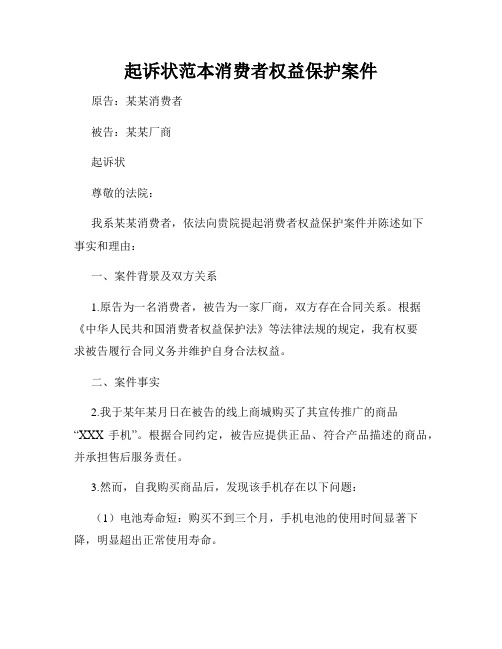 起诉状范本消费者权益保护案件

原告：某某消费者

被告：某某厂商

起诉状

尊敬的法院：

我系某某消费者，依法向贵院提起消费者权益保护案件并陈述如下事实和理由：

一、案件背景及双方关系

1.原告为一名消费者，被告为一家厂商，双方存在合同关系。根据《中华人民共和国消费者权益保护法》等法律法规的规定，我有权要求被告履行合同义务并维护自身合法权益。

二、案件事实

2.我于某年某月日在被告的线上商城购买了其宣传推广的商品“XXX 手机”。根据合同约定，被告应提供正品、符合产品描述的商品，并承担售后服务责任。

3.然而，自我购买商品后，发现该手机存在以下问题：

（1）电池寿命短：购买不到三个月，手机电池的使用时间显著下降，明显超出正常使用寿命。